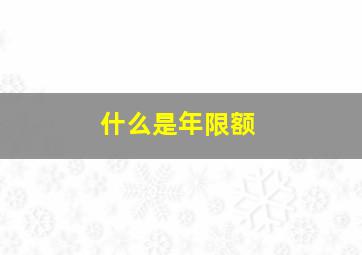 什么是年限额